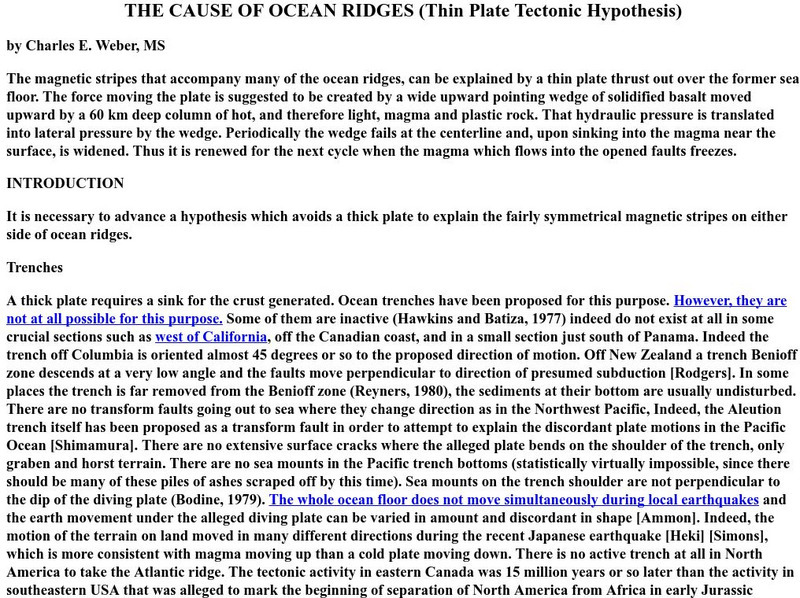 THE CAUSE OF OCEAN RIDGES (Thin Plate Tectonic Hypothesis)

by Charles E. Weber, MS

The magnetic stripes that accompany many of the ocean ridges, can be explained by a thin plate thrust out over the former sea floor. The force moving the plate is suggested to be created by a wide upward pointing wedge of solidified basalt moved upward by a 60 km deep column of hot, and therefore light, magma and plastic rock. That hydraulic pressure is translated into lateral pressure by the wedge. Periodically the wedge fails at the centerline and, upon sinking into the magma near the surface, is widened. Thus it is renewed for the next cycle when the magma which flows into the opened faults freezes.

INTRODUCTION

It is necessary to advance a hypothesis which avoids a thick plate to explain the fairly symmetrical magnetic stripes on either side of ocean ridges.

Trenches

A thick plate requires a sink for the crust generated. Ocean trenches have been proposed for this purpose. However, they are not at all possible for this purpose. Some of them are inactive (Hawkins and Batiza, 1977) indeed do not exist at all in some crucial sections such as west of California, off the Canadian coast, and in a small section just south of Panama. Indeed the trench off Columbia is oriented almost 45 degrees or so to the proposed direction of motion. Off New Zealand a trench Benioff zone descends at a very low angle and the faults move perpendicular to direction of presumed subduction [Rodgers]. In some places the trench is far removed from the Benioff zone (Reyners, 1980), the sediments at their bottom are usually undisturbed. There are no transform faults going out to sea where they change direction as in the Northwest Pacific, Indeed, the Aleution trench itself has been proposed as a transform fault in order to attempt to explain the discordant plate motions in the Pacific Ocean [Shimamura]. There are no extensive surface cracks where the alleged plate bends on the shoulder of the trench, only graben and horst terrain. There are no sea mounts in the Pacific trench bottoms (statistically virtually impossible, since there should be many of these piles of ashes scraped off by this time). Sea mounts on the trench shoulder are not perpendicular to the dip of the diving plate (Bodine, 1979). The whole ocean floor does not move simultaneously during local earthquakes and the earth movement under the alleged diving plate can be varied in amount and discordant in shape [Ammon]. Indeed, the motion of the terrain on land moved in many different directions during the recent Japanese earthquake [Heki] [Simons], which is more consistent with magma moving up than a cold plate moving down. There is no active trench at all in North America to take the Atlantic ridge. The tectonic activity in eastern Canada was 15 million years or so later than the activity in southeastern USA that was alleged to mark the beginning of separation of North America from Africa in early Jurassic